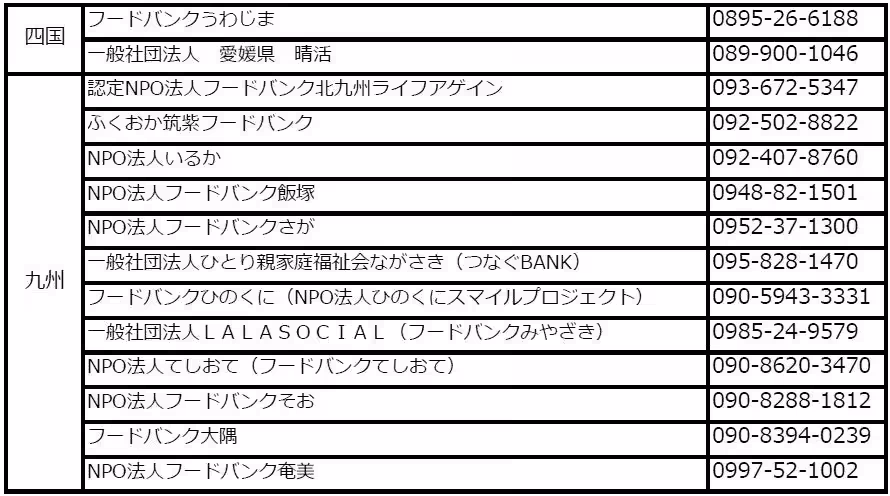 | 四国 | フードバンクうわじま | 0895-26-6188 |
|---|---|---|
|  | 一般社団法人　愛媛県　晴活 | 089-900-1046 |
| 九州 | 認定NPO法人フードバンク北九州ライフアゲイン | 093-672-5347 |
|  | ふくおか筑紫フードバンク | 092-502-8822 |
|  | NPO法人いるか | 092-407-8760 |
|  | NPO法人フードバンク飯塚 | 0948-82-1501 |
|  | NPO法人フードバンクさが | 0952-37-1300 |
|  | 一般社団法人ひとり親家庭福祉会ながさき（つなぐBANK） | 095-828-1470 |
|  | フードバンクひのくに（NPO法人ひのくにスマイルプロジェクト） | 090-5943-3331 |
|  | 一般社団法人ＬＡＬＡＳＯＣＩＡＬ（フードバンクみやざき） | 0985-24-9579 |
|  | NPO法人てしおて（フードバンクてしおて） | 090-8620-3470 |
|  | NPO法人フードバンクそお | 090-8288-1812 |
|  | フードバンク大隅 | 090-8394-0239 |
|  | NPO法人フードバンク奄美 | 0997-52-1002 |